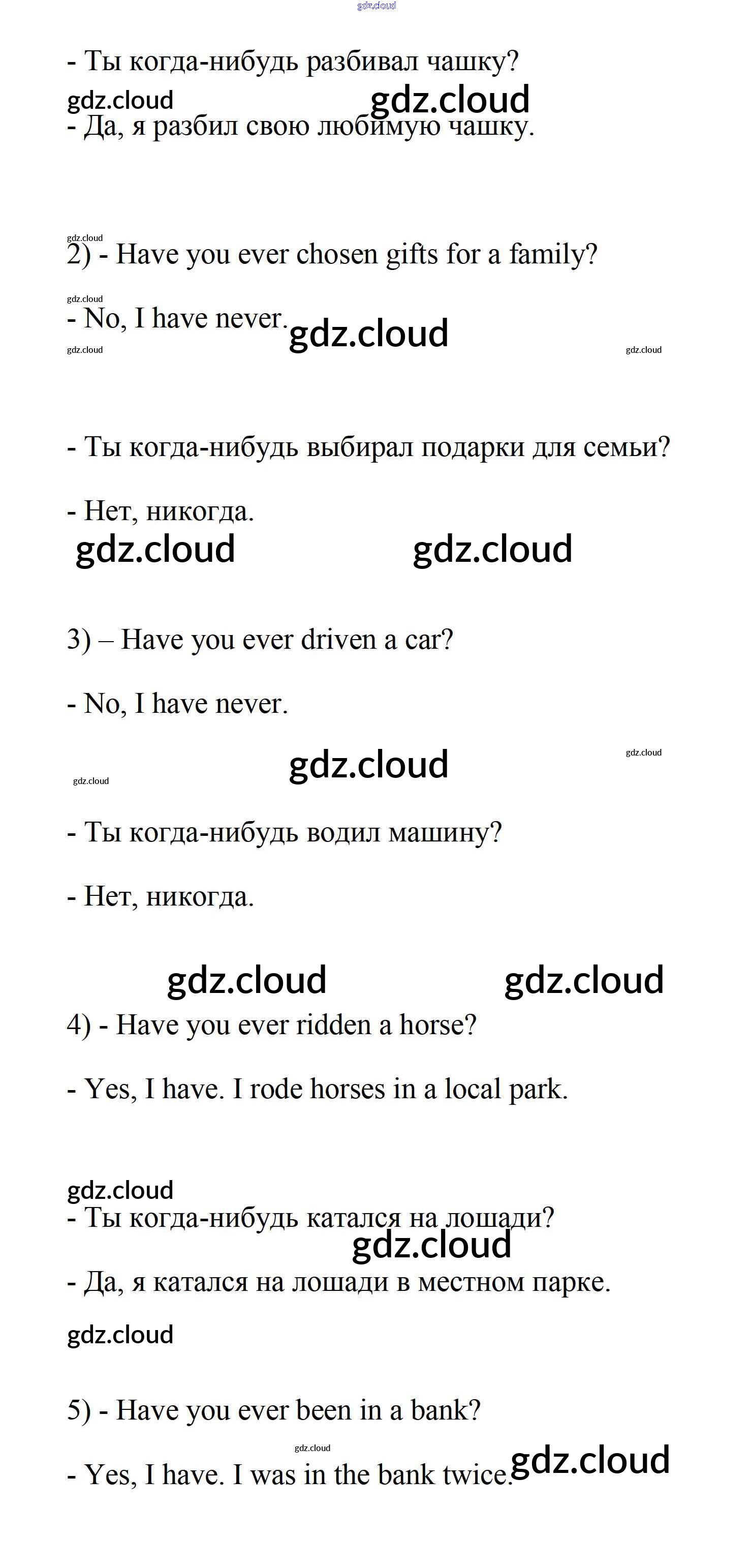 gdz.cloud

- Ты когда-нибудь разбивал чашку?

gdz.cloud gdz.cloud

- Да, я разбил свою любимую чашку.

gdz.cloud

2) - Have you ever chosen gifts for a family?

gdz.cloud

- No, I have never. gdz.cloud

gdz.cloud gdz.cloud

- Ты когда-нибудь выбирал подарки для семьи?

- Нет, никогда.

gdz.cloud gdz.cloud

3) – Have you ever driven a car?

- No, I have never.

gdz.cloud

gdz.cloud

gdz.cloud

- Ты когда-нибудь водил машину?

- Нет, никогда.

gdz.cloud gdz.cloud

4) - Have you ever ridden a horse?

- Yes, I have. I rode horses in a local park.

gdz.cloud

- Ты когда-нибудь катался на лошади?

gdz.cloud

- Да, я катался на лошади в местном парке.

gdz.cloud

5) - Have you ever been in a bank?

gdz.cloud

- Yes, I have. I was in the bank twice. gdz.cloud